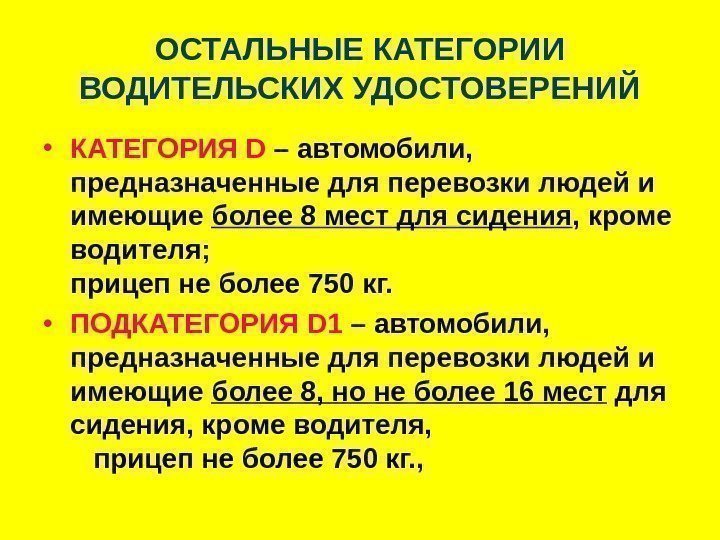 ОСТАЛЬНЫЕ КАТЕГОРИИ ВОДИТЕЛЬСКИХ УДОСТОВЕРЕНИЙ

• КАТЕГОРИЯ D – автомобили, предназначенные для перевозки людей и имеющие более 8 мест для сидения, кроме водителя;
прицеп не более 750 кг.

• ПОДКАТЕГОРИЯ D1 – автомобили, предназначенные для перевозки людей и имеющие более 8, но не более 16 мест для сидения, кроме водителя,
прицеп не более 750 кг.,